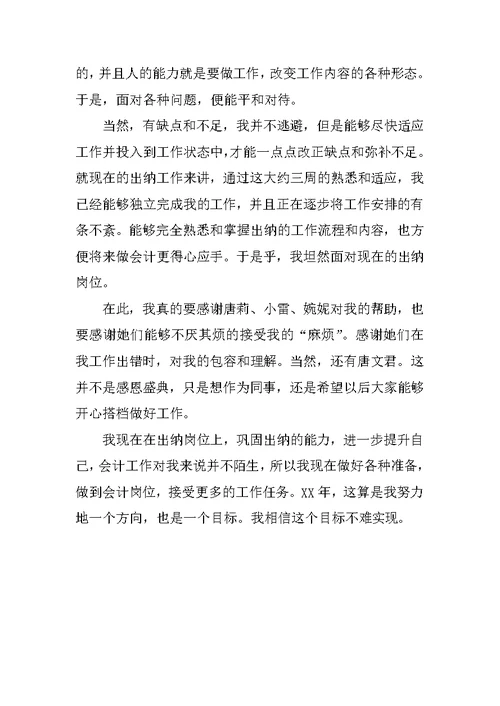 的，并且人的能力就是要做工作，改变工作内容的各种形态。于是，面对各种问题，便能平和对待。

当然，有缺点和不足，我并不逃避，但是能够尽快适应工作并投入到工作状态中，才能一点点改正缺点和弥补不足。就现在的出纳工作来讲，通过这大约三周的熟悉和适应，我已经能够独立完成我的工作，并且正在逐步将工作安排的有条不紊。能够完全熟悉和掌握出纳的工作流程和内容，也方便将来做会计更得心应手。于是乎，我坦然面对现在的出纳岗位。

在此，我真的要感谢唐莉、小雷、婉妮对我的帮助，也要感谢她们能够不厌其烦的接受我的“麻烦”。感谢她们在我工作出错时，对我的包容和理解。当然，还有唐文君。这并不是感恩盛典，只是想作为同事，还是希望以后大家能够开心搭档做好工作。

我现在在出纳岗位上，巩固出纳的能力，进一步提升自己，会计工作对我来说并不陌生，所以我现在做好各种准备，做到会计岗位，接受更多的工作任务。XX 年，这算是我努力地一个方向，也是一个目标。我相信这个目标不难实现。